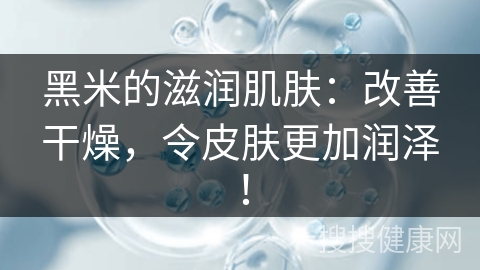 黑米的滋润肌肤：改善干燥，令皮肤更加润泽！

搜搜健康网